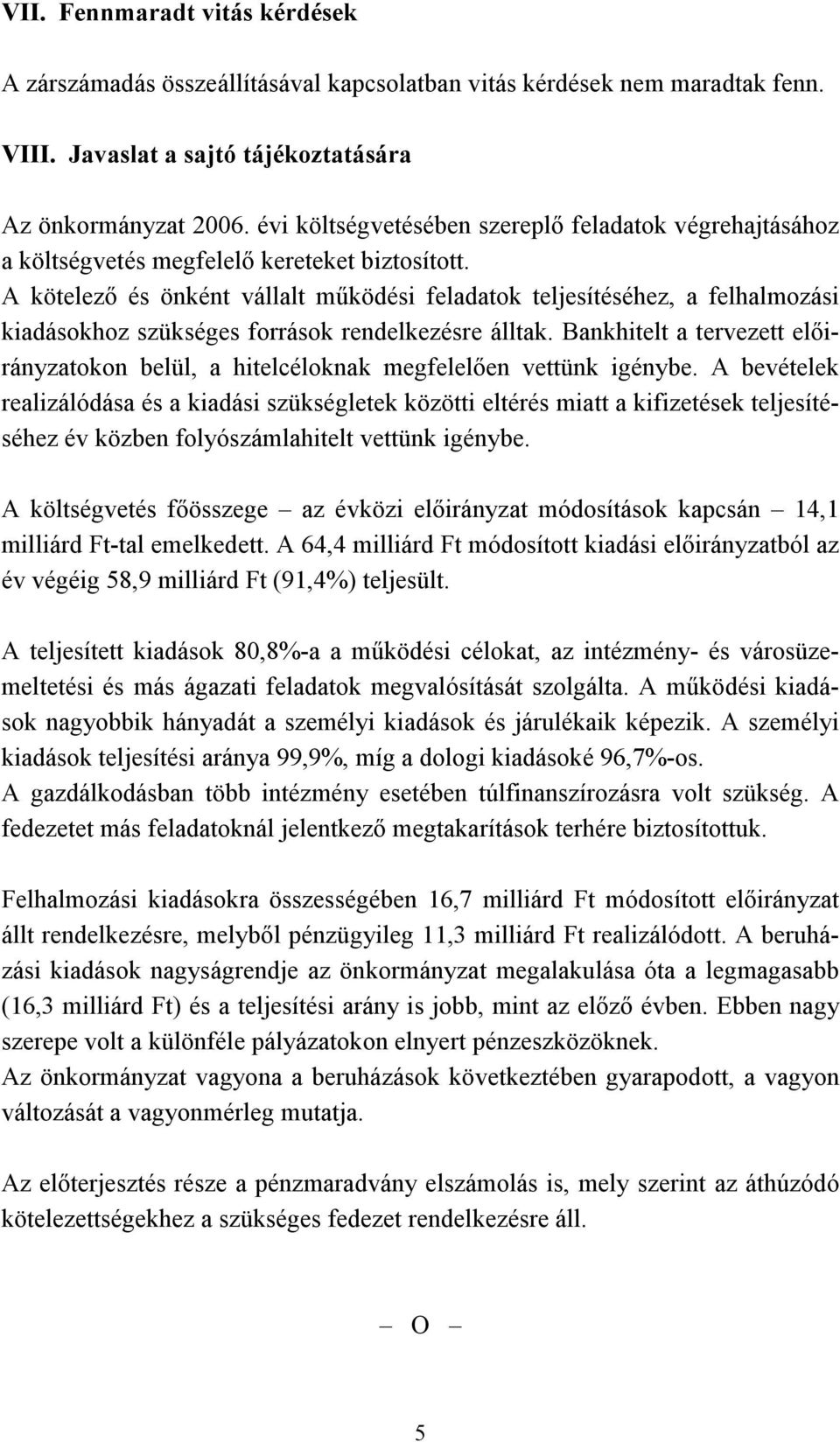 VII. Fennmaradt vitás kérdések

A zárszámadás összeállításával kapcsolatban vitás kérdések nem maradtak fenn.

VIII. Javaslat a sajtó tájékoztatására

Az önkormányzat 2006. évi költségvetésében szereplő feladatok végrehajtásához a költségvetés megfelelő kereteket biztosított.
A kötelező és önként vállalt működési feladatok teljesítéséhez, a felhalmozási kiadásokhoz szükséges források rendelkezésre álltak. Bankhitelt a tervezett előirányzatokon belül, a hitelcéloknak megfelelően vettünk igénybe. A bevételek realizálódása és a kiadási szükségletek közötti eltérés miatt a kifizetések teljesítéséhez év közben folyószámlahitelt vettünk igénybe.

A költségvetés főösszege – az évközi előirányzat módosítások kapcsán – 14,1 milliárd Ft-tal emelkedett. A 64,4 milliárd Ft módosított kiadási előirányzatból az év végéig 58,9 milliárd Ft (91,4%) teljesült.

A teljesített kiadások 80,8%-a a működési célokat, az intézmény- és városüzemeltetési és más ágazati feladatok megvalósítását szolgálta. A működési kiadások nagyobbik hányadát a személyi kiadások és járulékaik képezik. A személyi kiadások teljesítési aránya 99,9%, míg a dologi kiadásoké 96,7%-os.
A gazdálkodásban több intézmény esetében túlfinanszírozásra volt szükség. A fedezetet más feladatoknál jelentkező megtakarítások terhére biztosítottuk.

Felhalmozási kiadásokra összességében 16,7 milliárd Ft módosított előirányzat állt rendelkezésre, melyből pénzügyileg 11,3 milliárd Ft realizálódott. A beruházási kiadások nagyságrendje az önkormányzat megalakulása óta a legmagasabb (16,3 milliárd Ft) és a teljesítési arány is jobb, mint az előző évben. Ebben nagy szerepe volt a különféle pályázatokon elnyert pénzeszközöknek.
Az önkormányzat vagyona a beruházások következtében gyarapodott, a vagyon változását a vagyonmérleg mutatja.

Az előterjesztés része a pénzmaradvány elszámolás is, mely szerint az áthúzódó kötelezettségekhez a szükséges fedezet rendelkezésre áll.

– O –

5